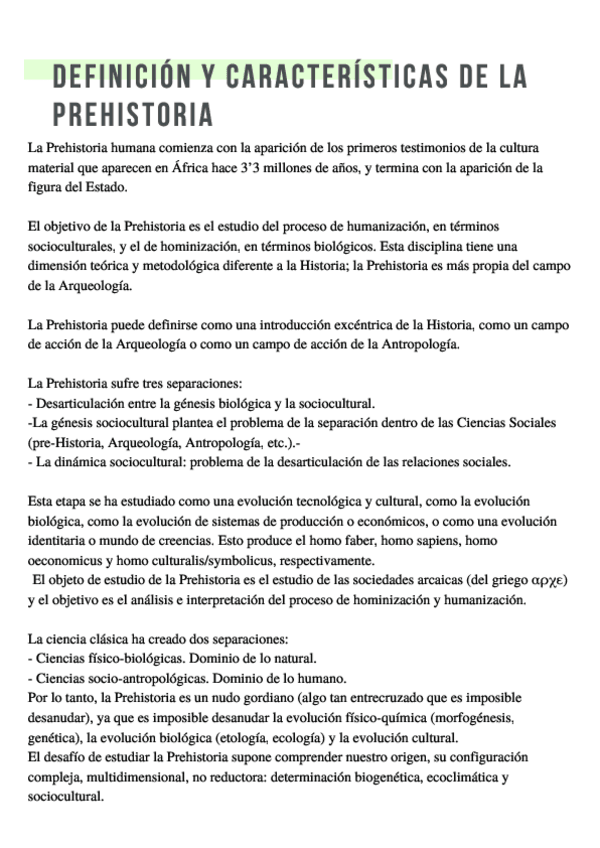 DEFINICIÓN Y CARACTERÍSTICAS DE LA PREHISTORIA

La Prehistoria humana comienza con la aparición de los primeros testimonios de la cultura material que aparecen en África hace 3'3 millones de años, y termina con la aparición de la figura del Estado.

El objetivo de la Prehistoria es el estudio del proceso de humanización, en términos socioculturales, y el de hominización, en términos biológicos. Esta disciplina tiene una dimensión teórica y metodológica diferente a la Historia; la Prehistoria es más propia del campo de la Arqueología.

La Prehistoria puede definirse como una introducción excéntrica de la Historia, como un campo de acción de la Arqueología o como un campo de acción de la Antropología.

La Prehistoria sufre tres separaciones:
- Desarticulación entre la génesis biológica y la sociocultural.
-La génesis sociocultural plantea el problema de la separación dentro de las Ciencias Sociales (pre-Historia, Arqueología, Antropología, etc.).-
- La dinámica sociocultural: problema de la desarticulación de las relaciones sociales.

Esta etapa se ha estudiado como una evolución tecnológica y cultural, como la evolución biológica, como la evolución de sistemas de producción o económicos, o como una evolución identitaria o mundo de creencias. Esto produce el homo faber, homo sapiens, homo oeconomicus y homo culturalis/symbolicus, respectivamente.
El objeto de estudio de la Prehistoria es el estudio de las sociedades arcaicas (del griego αρχε) y el objetivo es el análisis e interpretación del proceso de hominización y humanización.

La ciencia clásica ha creado dos separaciones:
- Ciencias físico-biológicas. Dominio de lo natural.
- Ciencias socio-antropológicas. Dominio de lo humano.
Por lo tanto, la Prehistoria es un nudo gordiano (algo tan entrecruzado que es imposible desanudar), ya que es imposible desanudar la evolución físico-química (morfogénesis, genética), la evolución biológica (etología, ecología) y la evolución cultural.
El desafío de estudiar la Prehistoria supone comprender nuestro origen, su configuración compleja, multidimensional, no reductora: determinación biogenética, ecoclimática y sociocultural.